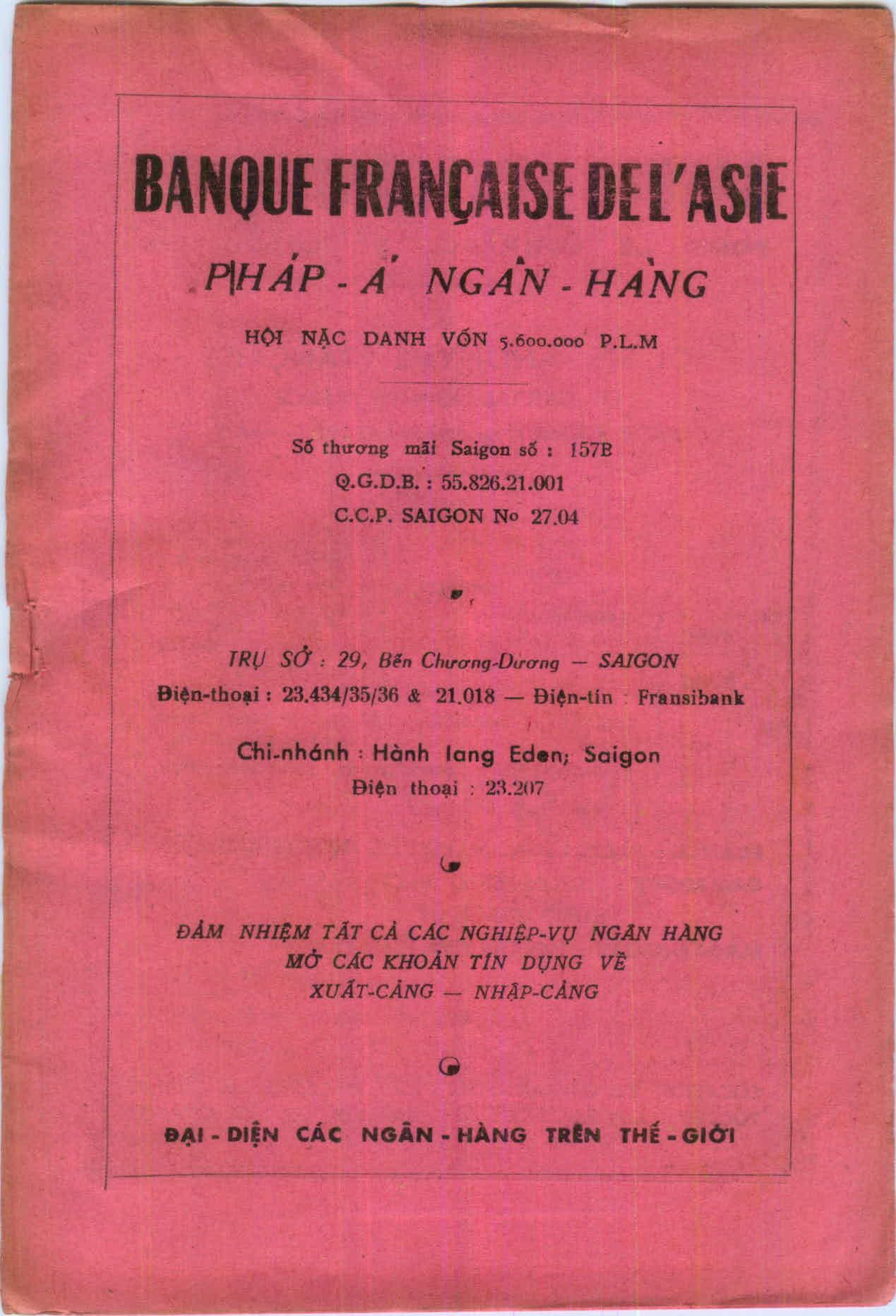 BANQUE FRANÇAISE DE L'ASIE

PHÁP - Á NGÂN - HÀNG

HỘI NẶC DANH VỐN 5.600.000 P.L.M

Số thương mãi Saigon số : 157B
Q.G.D.B. : 55.826.21.001
C.C.P. SAIGON No 27.04

TRỤ SỞ : 29, Bến Chương-Dương — SAIGON
Điện-thoại : 23.434/35/36 & 21.018 — Điện-tín : Fransibank

Chi-nhánh : Hành lang Eden; Saigon
Điện thoại : 23.207

ĐẢM NHIỆM TẤT CẢ CÁC NGHIỆP-VỤ NGÂN HÀNG
MỞ CÁC KHOẢN TÍN DỤNG VỀ
XUẤT-CẢNG — NHẬP-CẢNG

ĐẠI - DIỆN CÁC NGÂN - HÀNG TRÊN THẾ - GIỚI